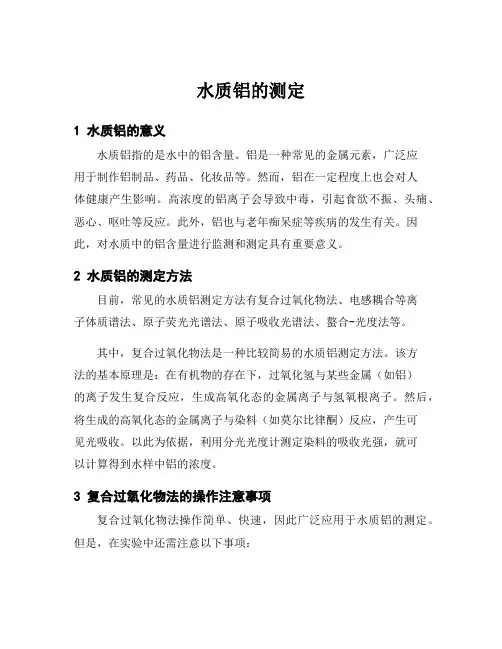 水质铝的测定

1 水质铝的意义

水质铝指的是水中的铝含量。铝是一种常见的金属元素，广泛应用于制作铝制品、药品、化妆品等。然而，铝在一定程度上也会对人体健康产生影响。高浓度的铝离子会导致中毒，引起食欲不振、头痛、恶心、呕吐等反应。此外，铝也与老年痴呆症等疾病的发生有关。因此，对水质中的铝含量进行监测和测定具有重要意义。

2 水质铝的测定方法

目前，常见的水质铝测定方法有复合过氧化物法、电感耦合等离子体质谱法、原子荧光光谱法、原子吸收光谱法、螯合-光度法等。

其中，复合过氧化物法是一种比较简易的水质铝测定方法。该方法的基本原理是：在有机物的存在下，过氧化氢与某些金属（如铝）的离子发生复合反应，生成高氧化态的金属离子与氢氧根离子。然后，将生成的高氧化态的金属离子与染料（如莫尔比律酮）反应，产生可见光吸收。以此为依据，利用分光光度计测定染料的吸收光强，就可以计算得到水样中铝的浓度。

3 复合过氧化物法的操作注意事项

复合过氧化物法操作简单、快速，因此广泛应用于水质铝的测定。但是，在实验中还需注意以下事项：